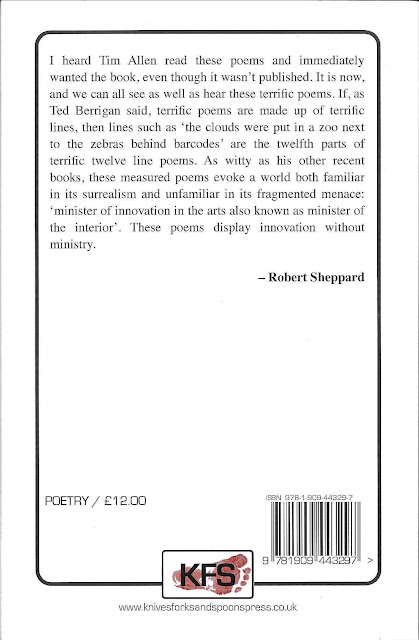 I heard Tim Allen read these poems and immediately wanted the book, even though it wasn't published. It is now, and we can all see as well as hear these terrific poems. If, as Ted Berrigan said, terrific poems are made up of terrific lines, then lines such as 'the clouds were put in a zoo next to the zebras behind barcodes' are the twelfth parts of terrific twelve line poems. As witty as his other recent books, these measured poems evoke a world both familiar in its surrealism and unfamiliar in its fragmented menace: 'minister of innovation in the arts also known as minister of the interior'. These poems display innovation without ministry.

– Robert Sheppard

POETRY / £12.00

ISBN 978-1-909-44329-7

9 781909 443297 >

KFS

www.knivesforksandspoonspress.co.uk